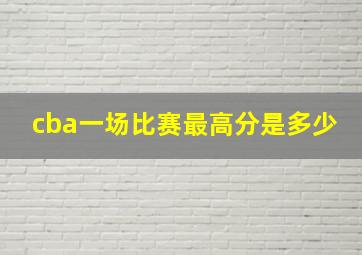 cba一场比赛最高分是多少